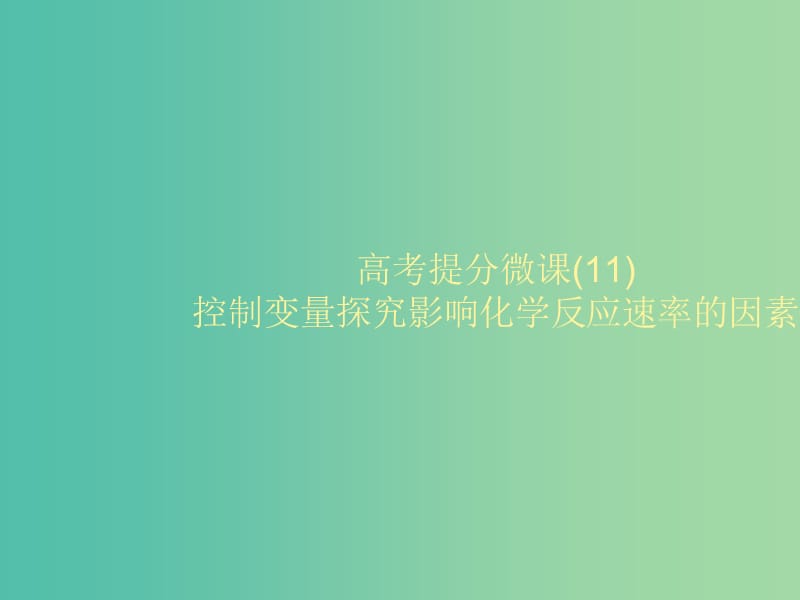 高考提分微课(11)
控制变量探究影响化学反应速率的因素